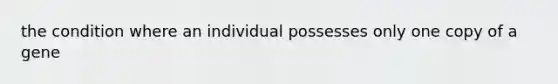 the condition where an individual possesses only one copy of a gene